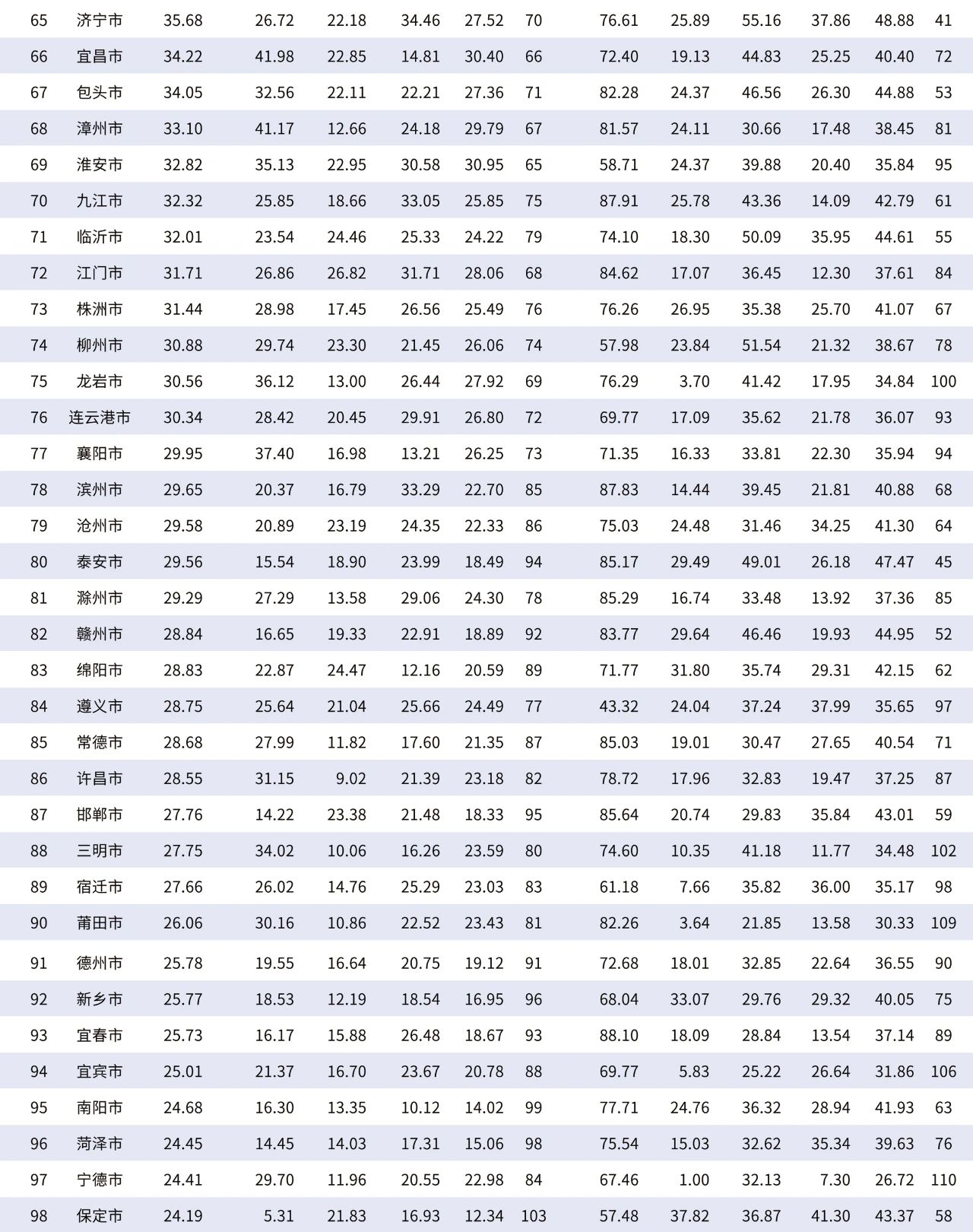 | 65 | 济宁市 | 35.68 | 26.72 | 22.18 | 34.46 | 27.52 | 70 | 76.61 | 25.89 | 55.16 | 37.86 | 48.88 | 41 |
|---|---|---|---|---|---|---|---|---|---|---|---|---|---|
| 66 | 宜昌市 | 34.22 | 41.98 | 22.85 | 14.81 | 30.40 | 66 | 72.40 | 19.13 | 44.83 | 25.25 | 40.40 | 72 |
| 67 | 包头市 | 34.05 | 32.56 | 22.11 | 22.21 | 27.36 | 71 | 82.28 | 24.37 | 46.56 | 26.30 | 44.88 | 53 |
| 68 | 漳州市 | 33.10 | 41.17 | 12.66 | 24.18 | 29.79 | 67 | 81.57 | 24.11 | 30.66 | 17.48 | 38.45 | 81 |
| 69 | 淮安市 | 32.82 | 35.13 | 22.95 | 30.58 | 30.95 | 65 | 58.71 | 24.37 | 39.88 | 20.40 | 35.84 | 95 |
| 70 | 九江市 | 32.32 | 25.85 | 18.66 | 33.05 | 25.85 | 75 | 87.91 | 25.78 | 43.36 | 14.09 | 42.79 | 61 |
| 71 | 临沂市 | 32.01 | 23.54 | 24.46 | 25.33 | 24.22 | 79 | 74.10 | 18.30 | 50.09 | 35.95 | 44.61 | 55 |
| 72 | 江门市 | 31.71 | 26.86 | 26.82 | 31.71 | 28.06 | 68 | 84.62 | 17.07 | 36.45 | 12.30 | 37.61 | 84 |
| 73 | 株洲市 | 31.44 | 28.98 | 17.45 | 26.56 | 25.49 | 76 | 76.26 | 26.95 | 35.38 | 25.70 | 41.07 | 67 |
| 74 | 柳州市 | 30.88 | 29.74 | 23.30 | 21.45 | 26.06 | 74 | 57.98 | 23.84 | 51.54 | 21.32 | 38.67 | 78 |
| 75 | 龙岩市 | 30.56 | 36.12 | 13.00 | 26.44 | 27.92 | 69 | 76.29 | 3.70 | 41.42 | 17.95 | 34.84 | 100 |
| 76 | 连云港市 | 30.34 | 28.42 | 20.45 | 29.91 | 26.80 | 72 | 69.77 | 17.09 | 35.62 | 21.78 | 36.07 | 93 |
| 77 | 襄阳市 | 29.95 | 37.40 | 16.98 | 13.21 | 26.25 | 73 | 71.35 | 16.33 | 33.81 | 22.30 | 35.94 | 94 |
| 78 | 滨州市 | 29.65 | 20.37 | 16.79 | 33.29 | 22.70 | 85 | 87.83 | 14.44 | 39.45 | 21.81 | 40.88 | 68 |
| 79 | 沧州市 | 29.58 | 20.89 | 23.19 | 24.35 | 22.33 | 86 | 75.03 | 24.48 | 31.46 | 34.25 | 41.30 | 64 |
| 80 | 泰安市 | 29.56 | 15.54 | 18.90 | 23.99 | 18.49 | 94 | 85.17 | 29.49 | 49.01 | 26.18 | 47.47 | 45 |
| 81 | 滁州市 | 29.29 | 27.29 | 13.58 | 29.06 | 24.30 | 78 | 85.29 | 16.74 | 33.48 | 13.92 | 37.36 | 85 |
| 82 | 赣州市 | 28.84 | 16.65 | 19.33 | 22.91 | 18.89 | 92 | 83.77 | 29.64 | 46.46 | 19.93 | 44.95 | 52 |
| 83 | 绵阳市 | 28.83 | 22.87 | 24.47 | 12.16 | 20.59 | 89 | 71.77 | 31.80 | 35.74 | 29.31 | 42.15 | 62 |
| 84 | 遵义市 | 28.75 | 25.64 | 21.04 | 25.66 | 24.49 | 77 | 43.32 | 24.04 | 37.24 | 37.99 | 35.65 | 97 |
| 85 | 常德市 | 28.68 | 27.99 | 11.82 | 17.60 | 21.35 | 87 | 85.03 | 19.01 | 30.47 | 27.65 | 40.54 | 71 |
| 86 | 许昌市 | 28.55 | 31.15 | 9.02 | 21.39 | 23.18 | 82 | 78.72 | 17.96 | 32.83 | 19.47 | 37.25 | 87 |
| 87 | 邯郸市 | 27.76 | 14.22 | 23.38 | 21.48 | 18.33 | 95 | 85.64 | 20.74 | 29.83 | 35.84 | 43.01 | 59 |
| 88 | 三明市 | 27.75 | 34.02 | 10.06 | 16.26 | 23.59 | 80 | 74.60 | 10.35 | 41.18 | 11.77 | 34.48 | 102 |
| 89 | 宿迁市 | 27.66 | 26.02 | 14.76 | 25.29 | 23.03 | 83 | 61.18 | 7.66 | 35.82 | 36.00 | 35.17 | 98 |
| 90 | 莆田市 | 26.06 | 30.16 | 10.86 | 22.52 | 23.43 | 81 | 82.26 | 3.64 | 21.85 | 13.58 | 30.33 | 109 |
| 91 | 德州市 | 25.78 | 19.55 | 16.64 | 20.75 | 19.12 | 91 | 72.68 | 18.01 | 32.85 | 22.64 | 36.55 | 90 |
| 92 | 新乡市 | 25.77 | 18.53 | 12.19 | 18.54 | 16.95 | 96 | 68.04 | 33.07 | 29.76 | 29.32 | 40.05 | 75 |
| 93 | 宜春市 | 25.73 | 16.17 | 15.88 | 26.48 | 18.67 | 93 | 88.10 | 18.09 | 28.84 | 13.54 | 37.14 | 89 |
| 94 | 宜宾市 | 25.01 | 21.37 | 16.70 | 23.67 | 20.78 | 88 | 69.77 | 5.83 | 25.22 | 26.64 | 31.86 | 106 |
| 95 | 南阳市 | 24.68 | 16.30 | 13.35 | 10.12 | 14.02 | 99 | 77.71 | 24.76 | 36.32 | 28.94 | 41.93 | 63 |
| 96 | 菏泽市 | 24.45 | 14.45 | 14.03 | 17.31 | 15.06 | 98 | 75.54 | 15.03 | 32.62 | 35.34 | 39.63 | 76 |
| 97 | 宁德市 | 24.41 | 29.70 | 11.96 | 20.55 | 22.98 | 84 | 67.46 | 1.00 | 32.13 | 7.30 | 26.72 | 110 |
| 98 | 保定市 | 24.19 | 5.31 | 21.83 | 16.93 | 12.34 | 103 | 57.48 | 37.82 | 36.87 | 41.30 | 43.37 | 58 |